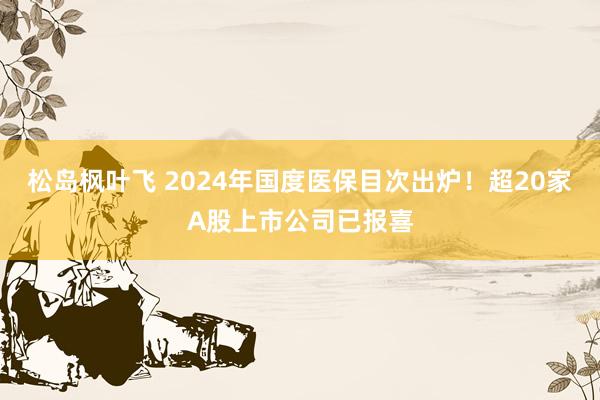 松岛枫叶飞 2024年国度医保目次出炉！超20家A股上市公司已报喜